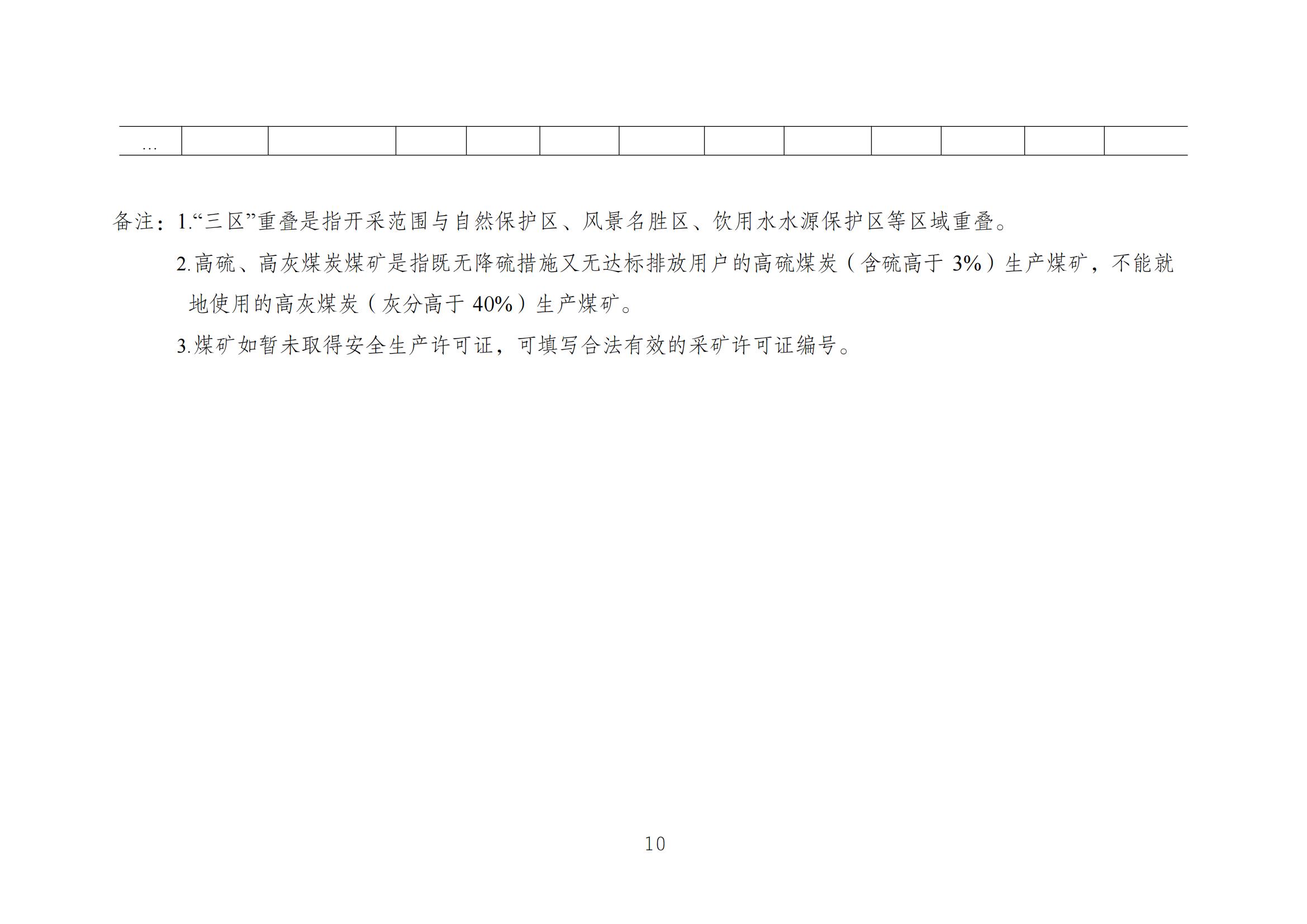 | … | | | | | | | | | | | | |
|---|---|---|---|---|---|---|---|---|---|---|---|---|

备注：1.“三区”重叠是指开采范围与自然保护区、风景名胜区、饮用水水源保护区等区域重叠。

2.高硫、高灰煤炭煤矿是指既无降硫措施又无达标排放用户的高硫煤炭（含硫高于 3%）生产煤矿，不能就地使用的高灰煤炭（灰分高于 40%）生产煤矿。

3.煤矿如暂未取得安全生产许可证，可填写合法有效的采矿许可证编号。

10